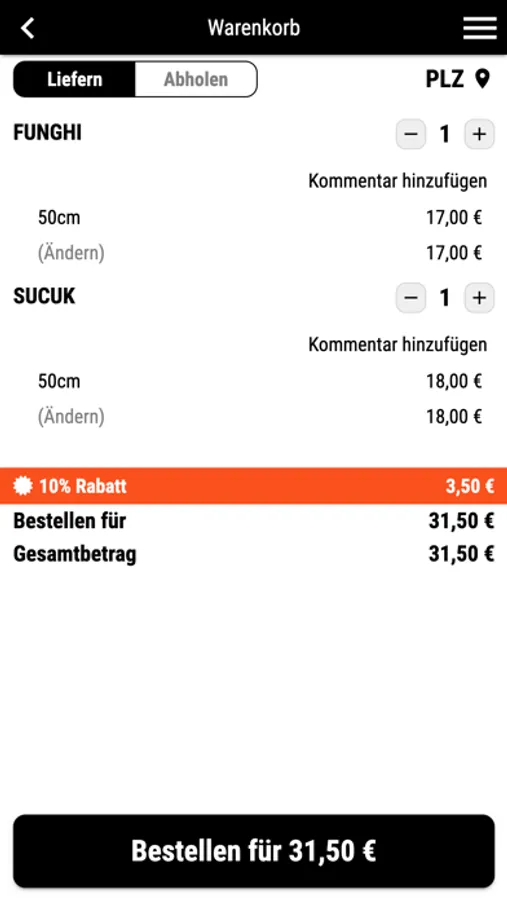 Warenkorb

Liefern Abholen

PLZ

FUNGHI

− 1 +

Kommentar hinzufügen

50cm 17,00 €

(Ändern) 17,00 €

SUCUK

− 1 +

Kommentar hinzufügen

50cm 18,00 €

(Ändern) 18,00 €

10% Rabatt 3,50 €

Bestellen für 31,50 €

Gesamtbetrag 31,50 €

Bestellen für 31,50 €